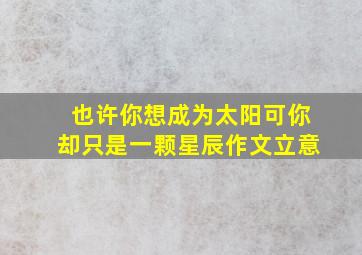 也许你想成为太阳可你却只是一颗星辰作文立意